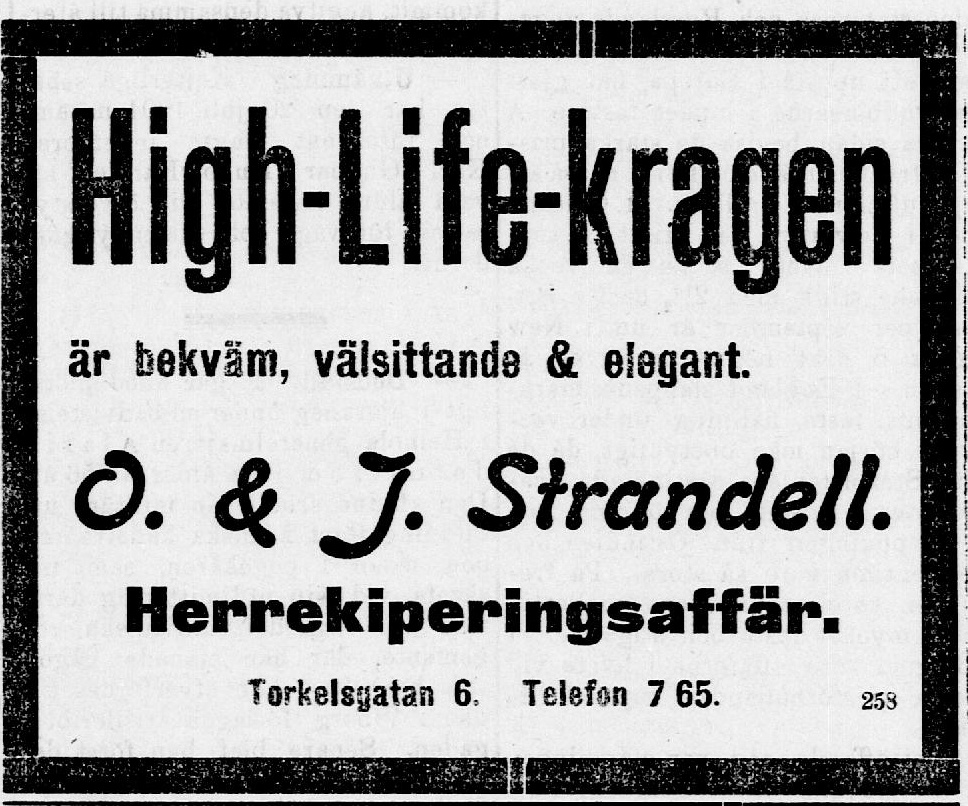 High-Life-kragen

är bekväm, välsittande & elegant.

O. & J. Strandell.

Herrekiperingsaffär.

Torkelsgatan 6. Telefon 7 65. 258